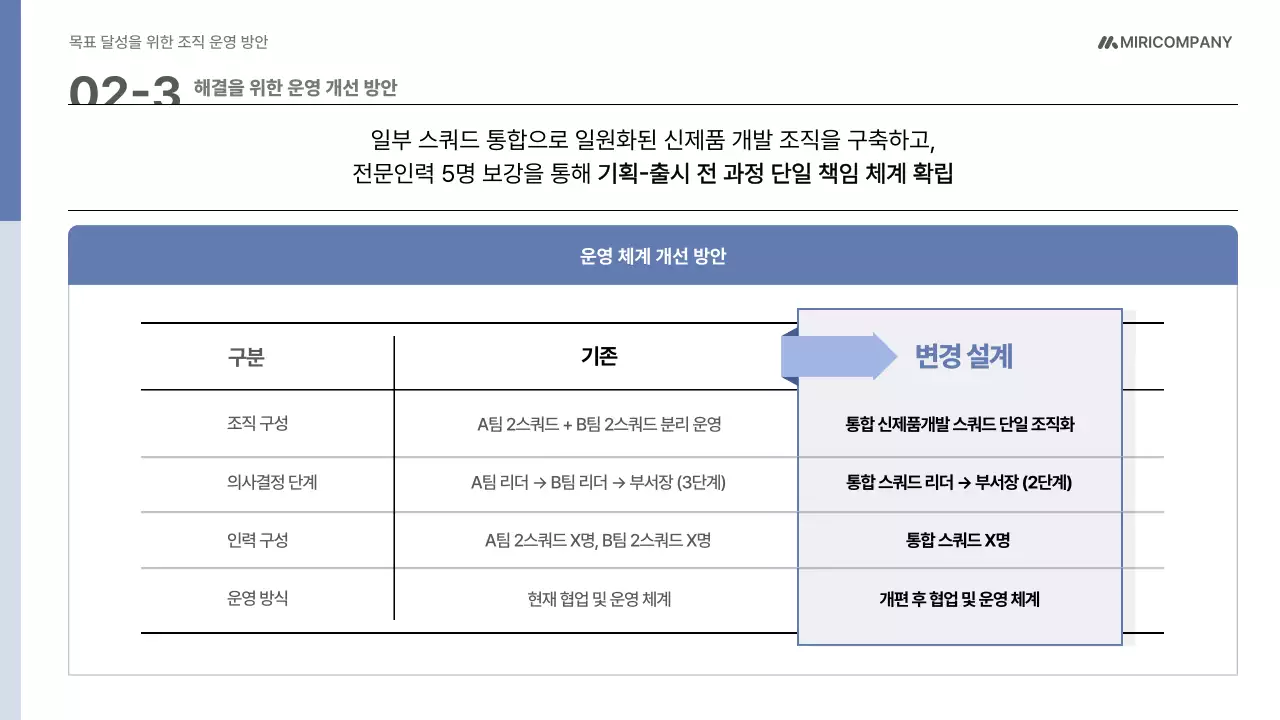 목표 달성을 위한 조직 운영 방안

MIRICOMPANY

02-3 해결을 위한 운영 개선 방안

일부 스쿼드 통합으로 일원화된 신제품 개발 조직을 구축하고,
전문인력 5명 보강을 통해 기획-출시 전 과정 단일 책임 체계 확립

운영 체계 개선 방안

| 구분 | 기존 | 변경 설계 |
|---|---|---|
| 조직 구성 | A팀 2스쿼드 + B팀 2스쿼드 분리 운영 | 통합 신제품개발 스쿼드 단일 조직화 |
| 의사결정 단계 | A팀 리더 → B팀 리더 → 부서장 (3단계) | 통합 스쿼드 리더 → 부서장 (2단계) |
| 인력 구성 | A팀 2스쿼드 X명, B팀 2스쿼드 X명 | 통합 스쿼드 X명 |
| 운영 방식 | 현재 협업 및 운영 체계 | 개편 후 협업 및 운영 체계 |